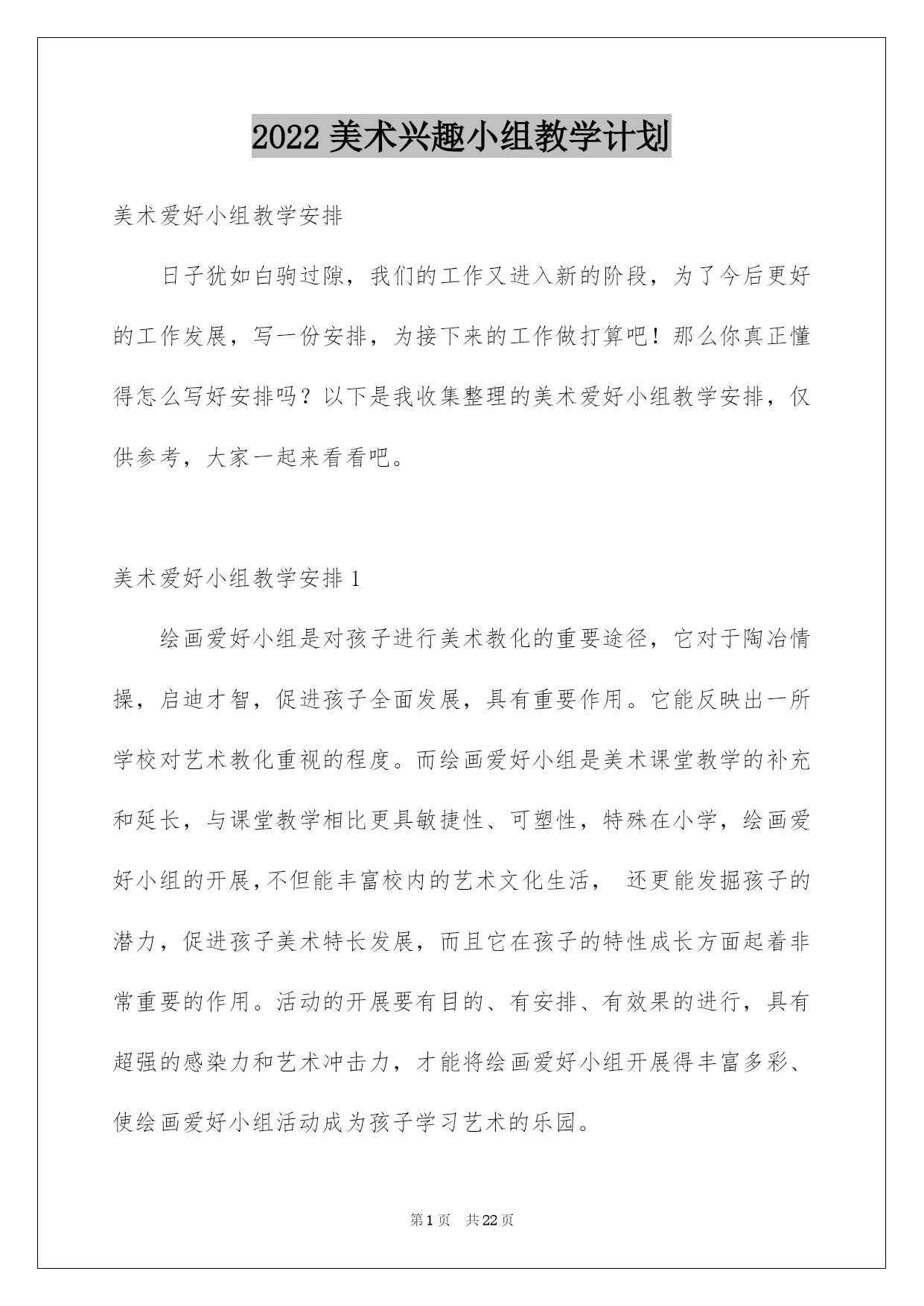 2022 美术兴趣小组教学计划

美术爱好小组教学安排

日子犹如白驹过隙，我们的工作又进入新的阶段，为了今后更好的工作发展，写一份安排，为接下来的工作做打算吧！那么你真正懂得怎么写好安排吗？以下是我收集整理的美术爱好小组教学安排，仅供参考，大家一起来看看吧。

美术爱好小组教学安排 1

绘画爱好小组是对孩子进行美术教化的重要途径，它对于陶冶情操，启迪才智，促进孩子全面发展，具有重要作用。它能反映出一所学校对艺术教化重视的程度。而绘画爱好小组是美术课堂教学的补充和延长，与课堂教学相比更具敏捷性、可塑性，特殊在小学，绘画爱好小组的开展,不但能丰富校内的艺术文化生活， 还更能发掘孩子的潜力，促进孩子美术特长发展，而且它在孩子的特性成长方面起着非常重要的作用。活动的开展要有目的、有安排、有效果的进行，具有超强的感染力和艺术冲击力，才能将绘画爱好小组开展得丰富多彩、使绘画爱好小组活动成为孩子学习艺术的乐园。

第 1 页 共 22 页